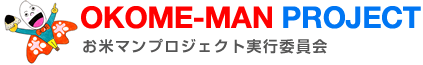 OKOME-MAN PROJECT
お米マンプロジェクト実行委員会